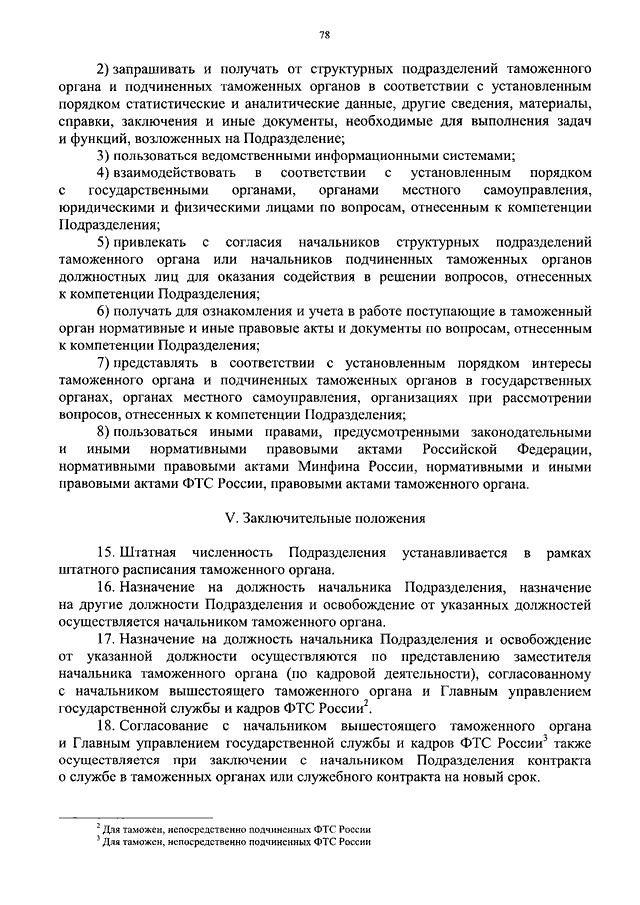 78

2) запрашивать и получать от структурных подразделений таможенного органа и подчиненных таможенных органов в соответствии с установленным порядком статистические и аналитические данные, другие сведения, материалы, справки, заключения и иные документы, необходимые для выполнения задач и функций, возложенных на Подразделение;

3) пользоваться ведомственными информационными системами;

4) взаимодействовать в соответствии с установленным порядком с государственными органами, органами местного самоуправления, юридическими и физическими лицами по вопросам, отнесенным к компетенции Подразделения;

5) привлекать с согласия начальников структурных подразделений таможенного органа или начальников подчиненных таможенных органов должностных лиц для оказания содействия в решении вопросов, отнесенных к компетенции Подразделения;

6) получать для ознакомления и учета в работе поступающие в таможенный орган нормативные и иные правовые акты и документы по вопросам, отнесенным к компетенции Подразделения;

7) представлять в соответствии с установленным порядком интересы таможенного органа и подчиненных таможенных органов в государственных органах, органах местного самоуправления, организациях при рассмотрении вопросов, отнесенных к компетенции Подразделения;

8) пользоваться иными правами, предусмотренными законодательными и иными нормативными правовыми актами Российской Федерации, нормативными правовыми актами Минфина России, нормативными и иными правовыми актами ФТС России, правовыми актами таможенного органа.

V. Заключительные положения

15. Штатная численность Подразделения устанавливается в рамках штатного расписания таможенного органа.

16. Назначение на должность начальника Подразделения, назначение на другие должности Подразделения и освобождение от указанных должностей осуществляется начальником таможенного органа.

17. Назначение на должность начальника Подразделения и освобождение от указанной должности осуществляются по представлению заместителя начальника таможенного органа (по кадровой деятельности), согласованному с начальником вышестоящего таможенного органа и Главным управлением государственной службы и кадров ФТС России$^2$.

18. Согласование с начальником вышестоящего таможенного органа и Главным управлением государственной службы и кадров ФТС России$^3$ также осуществляется при заключении с начальником Подразделения контракта о службе в таможенных органах или служебного контракта на новый срок.

$^2$ Для таможен, непосредственно подчиненных ФТС России
$^3$ Для таможен, непосредственно подчиненных ФТС России